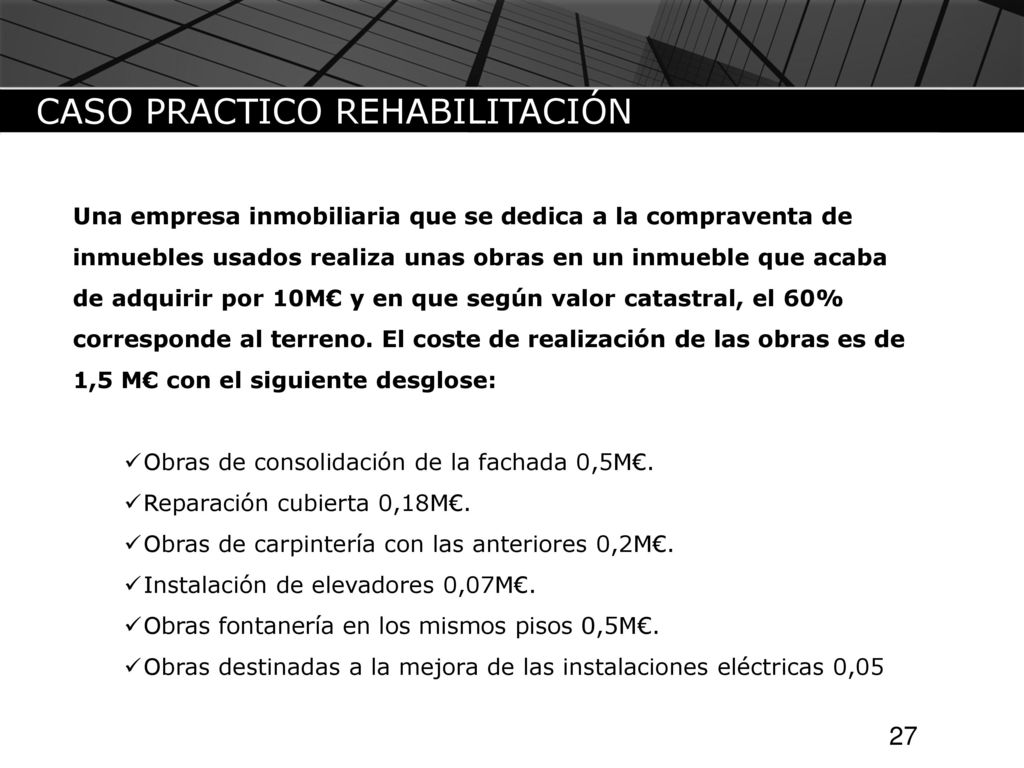 CASO PRACTICO REHABILITACIÓN

Una empresa inmobiliaria que se dedica a la compraventa de inmuebles usados realiza unas obras en un inmueble que acaba de adquirir por 10M€ y en que según valor catastral, el 60% corresponde al terreno. El coste de realización de las obras es de 1,5 M€ con el siguiente desglose:

✓Obras de consolidación de la fachada 0,5M€.
✓Reparación cubierta 0,18M€.
✓Obras de carpintería con las anteriores 0,2M€.
✓Instalación de elevadores 0,07M€.
✓Obras fontanería en los mismos pisos 0,5M€.
✓Obras destinadas a la mejora de las instalaciones eléctricas 0,05

27